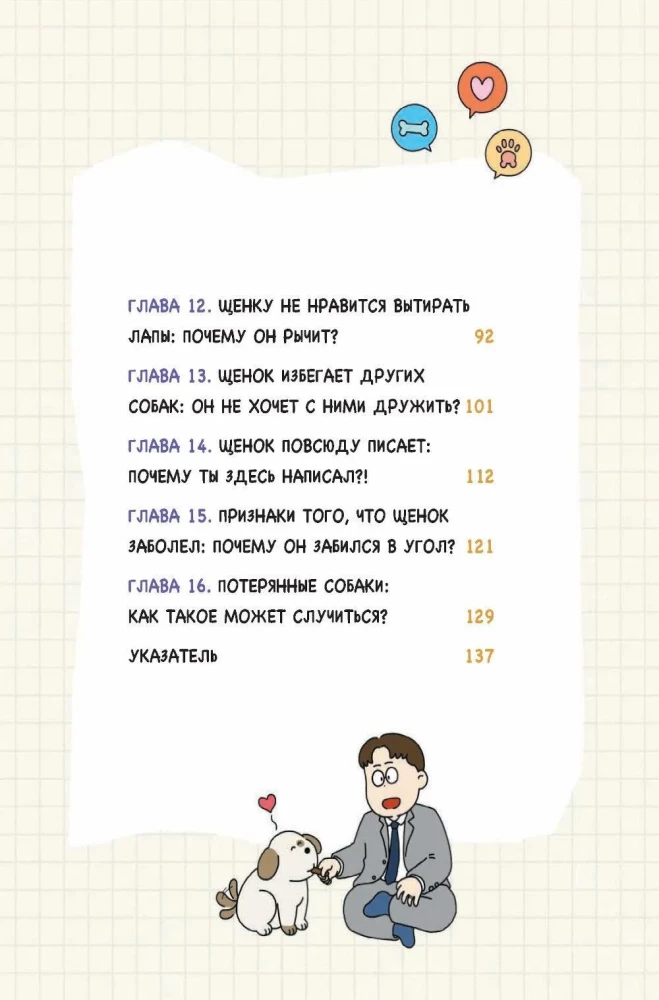 ГЛАВА 12. ЩЕНКУ НЕ НРАВИТСЯ ВЫТИРАТЬ ЛАПЫ: ПОЧЕМУ ОН РЫЧИТ? 92

ГЛАВА 13. ЩЕНОК ИЗБЕГАЕТ ДРУГИХ СОБАК: ОН НЕ ХОЧЕТ С НИМИ ДРУЖИТЬ? 101

ГЛАВА 14. ЩЕНОК ПОВСЮДУ ПИСАЕТ: ПОЧЕМУ ТЫ ЗДЕСЬ НАПИСАЛ?! 112

ГЛАВА 15. ПРИЗНАКИ ТОГО, ЧТО ЩЕНОК ЗАБОЛЕЛ: ПОЧЕМУ ОН ЗАБИЛСЯ В УГОЛ? 121

ГЛАВА 16. ПОТЕРЯННЫЕ СОБАКИ: КАК ТАКОЕ МОЖЕТ СЛУЧИТЬСЯ? 129

УКАЗАТЕЛЬ 137